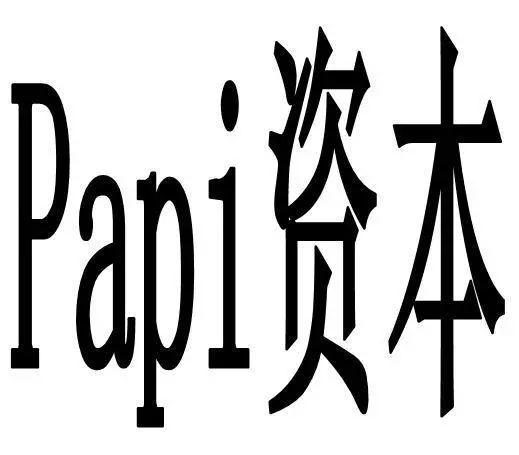 Papi资本